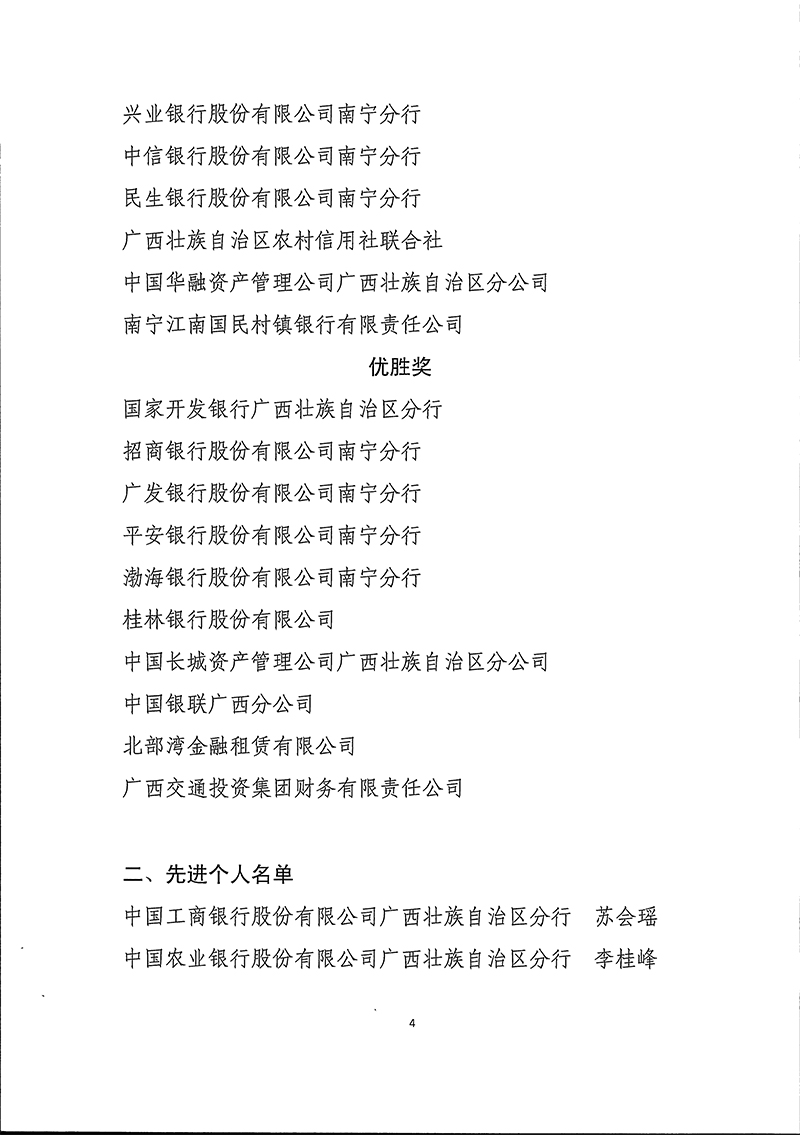 兴业银行股份有限公司南宁分行

中信银行股份有限公司南宁分行

民生银行股份有限公司南宁分行

广西壮族自治区农村信用社联合社

中国华融资产管理公司广西壮族自治区分公司

南宁江南国民村镇银行有限责任公司

优胜奖

国家开发银行广西壮族自治区分行

招商银行股份有限公司南宁分行

广发银行股份有限公司南宁分行

平安银行股份有限公司南宁分行

渤海银行股份有限公司南宁分行

桂林银行股份有限公司

中国长城资产管理公司广西壮族自治区分公司

中国银联广西分公司

北部湾金融租赁有限公司

广西交通投资集团财务有限责任公司

二、先进个人名单

中国工商银行股份有限公司广西壮族自治区分行　苏会瑶

中国农业银行股份有限公司广西壮族自治区分行　李桂峰

4